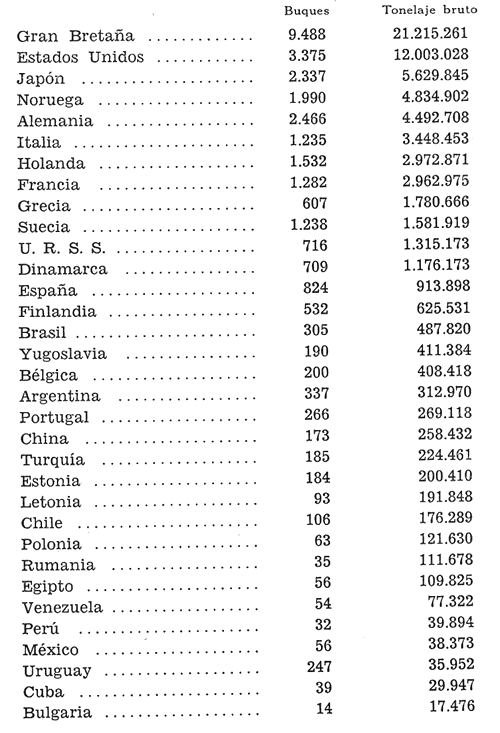 | | Buques | Tonelaje bruto |
|---|---|---|
| Gran Bretaña | 9.488 | 21.215.261 |
| Estados Unidos | 3.375 | 12.003.028 |
| Japón | 2.337 | 5.629.845 |
| Noruega | 1.990 | 4.834.902 |
| Alemania | 2.466 | 4.492.708 |
| Italia | 1.235 | 3.448.453 |
| Holanda | 1.532 | 2.972.871 |
| Francia | 1.282 | 2.962.975 |
| Grecia | 607 | 1.780.666 |
| Suecia | 1.238 | 1.581.919 |
| U. R. S. S. | 716 | 1.315.173 |
| Dinamarca | 709 | 1.176.173 |
| España | 824 | 913.898 |
| Finlandia | 532 | 625.531 |
| Brasil | 305 | 487.820 |
| Yugoslavia | 190 | 411.384 |
| Bélgica | 200 | 408.418 |
| Argentina | 337 | 312.970 |
| Portugal | 266 | 269.118 |
| China | 173 | 258.432 |
| Turquía | 185 | 224.461 |
| Estonia | 184 | 200.410 |
| Letonia | 93 | 191.848 |
| Chile | 106 | 176.289 |
| Polonia | 63 | 121.630 |
| Rumania | 35 | 111.678 |
| Egipto | 56 | 109.825 |
| Venezuela | 54 | 77.322 |
| Perú | 32 | 39.894 |
| México | 56 | 38.373 |
| Uruguay | 247 | 35.952 |
| Cuba | 39 | 29.947 |
| Bulgaria | 14 | 17.476 |